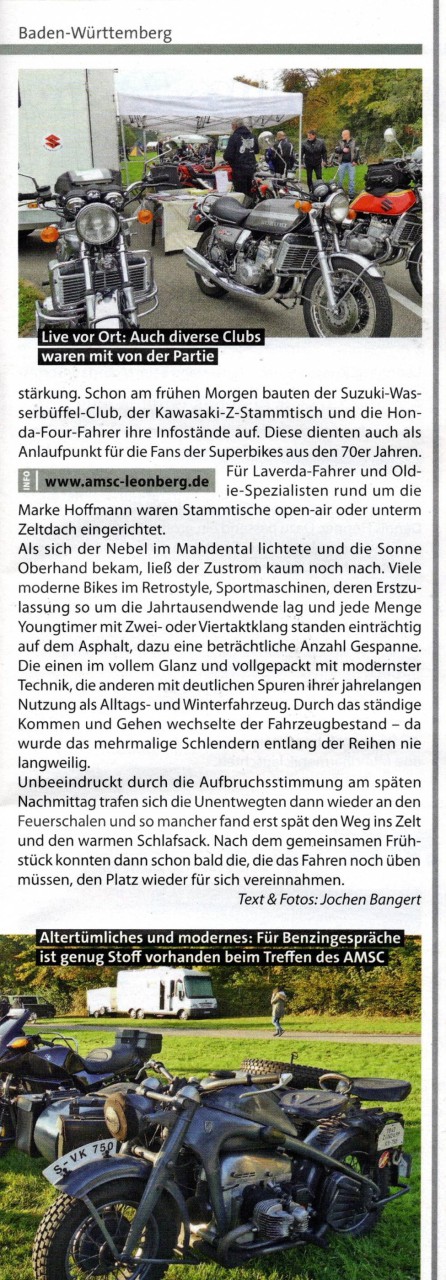 Baden-Württemberg

Live vor Ort: Auch diverse Clubs waren mit von der Partie

stärkung. Schon am frühen Morgen bauten der Suzuki-Wasserbüffel-Club, der Kawasaki-Z-Stammtisch und die Honda-Four-Fahrer ihre Infostände auf. Diese dienten auch als Anlaufpunkt für die Fans der Superbikes aus den 70er Jahren.

INFO www.amsc-leonberg.de

Für Laverda-Fahrer und Oldie-Spezialisten rund um die Marke Hoffmann waren Stammtische open-air oder unterm Zeltdach eingerichtet.

Als sich der Nebel im Mahdental lichtete und die Sonne Oberhand bekam, ließ der Zustrom kaum noch nach. Viele moderne Bikes im Retrostyle, Sportmaschinen, deren Erstzulassung so um die Jahrtausendwende lag und jede Menge Youngtimer mit Zwei- oder Viertaktklang standen einträchtig auf dem Asphalt, dazu eine beträchtliche Anzahl Gespanne. Die einen im vollem Glanz und vollgepackt mit modernster Technik, die anderen mit deutlichen Spuren ihrer jahrelangen Nutzung als Alltags- und Winterfahrzeug. Durch das ständige Kommen und Gehen wechselte der Fahrzeugbestand – da wurde das mehrmalige Schlendern entlang der Reihen nie langweilig.

Unbeeindruckt durch die Aufbruchsstimmung am späten Nachmittag trafen sich die Unentwegten dann wieder an den Feuerschalen und so mancher fand erst spät den Weg ins Zelt und den warmen Schlafsack. Nach dem gemeinsamen Frühstück konnten dann schon bald die, die das Fahren noch üben müssen, den Platz wieder für sich vereinnahmen.

Text & Fotos: Jochen Bangert

Altertümliches und modernes: Für Benzingespräche ist genug Stoff vorhanden beim Treffen des AMSC

S-VK 750